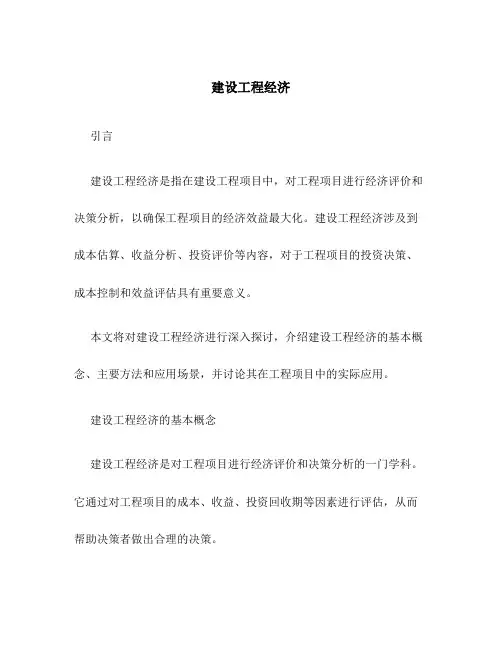 建设工程经济

引言

建设工程经济是指在建设工程项目中，对工程项目进行经济评价和决策分析，以确保工程项目的经济效益最大化。建设工程经济涉及到成本估算、收益分析、投资评价等内容，对于工程项目的投资决策、成本控制和效益评估具有重要意义。

本文将对建设工程经济进行深入探讨，介绍建设工程经济的基本概念、主要方法和应用场景，并讨论其在工程项目中的实际应用。

建设工程经济的基本概念

建设工程经济是对工程项目进行经济评价和决策分析的一门学科。它通过对工程项目的成本、收益、投资回收期等因素进行评估，从而帮助决策者做出合理的决策。